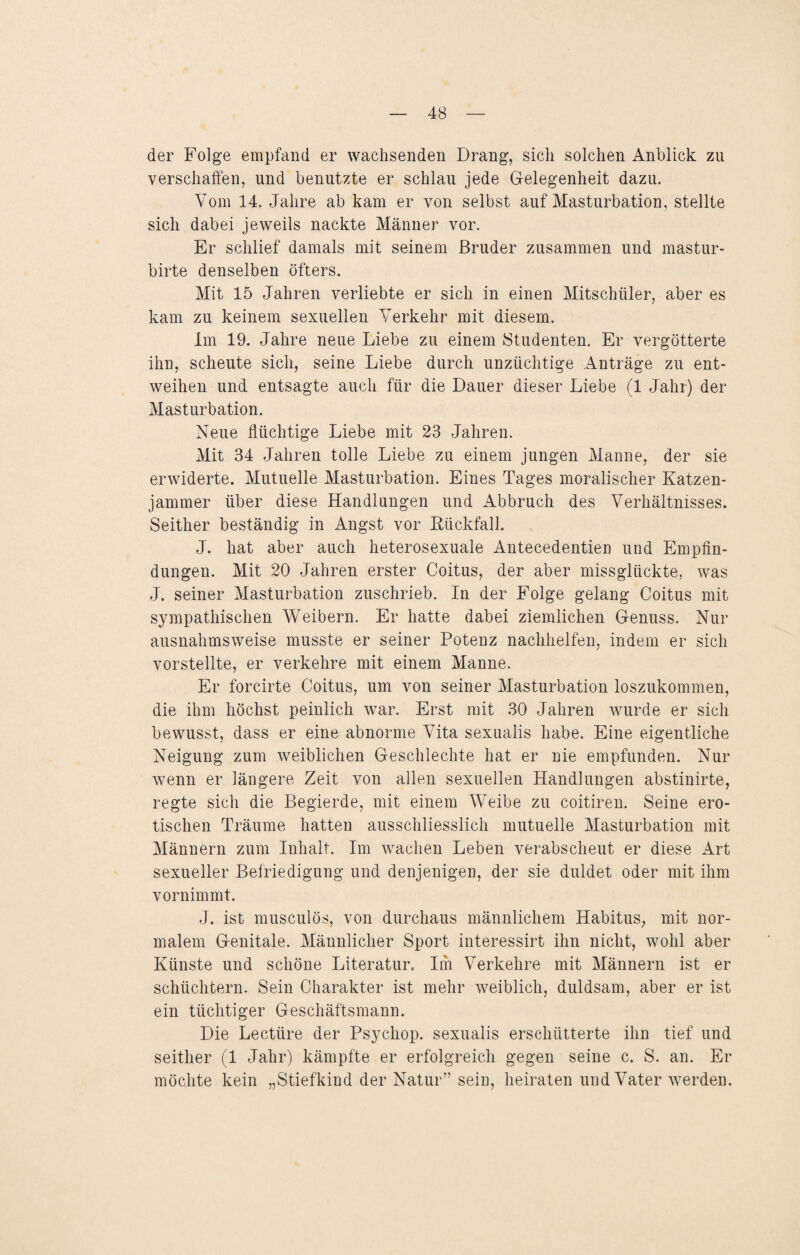 — 48 —

der Folge empfand er wachsenden Drang, sich solchen Anblick zu verschaffen, und benutzte er schlau jede Gelegenheit dazu.

Vom 14. Jahre ab kam er von selbst auf Masturbation, stellte sich dabei jeweils nackte Männer vor.

Er schlief damals mit seinem Bruder zusammen und masturbirte denselben öfters.

Mit 15 Jahren verliebte er sich in einen Mitschüler, aber es kam zu keinem sexuellen Verkehr mit diesem.

Im 19. Jahre neue Liebe zu einem Studenten. Er vergötterte ihn, scheute sich, seine Liebe durch unzüchtige Anträge zu entweihen und entsagte auch für die Dauer dieser Liebe (1 Jahr) der Masturbation.

Neue flüchtige Liebe mit 23 Jahren.

Mit 34 Jahren tolle Liebe zu einem jungen Manne, der sie erwiderte. Mutuelle Masturbation. Eines Tages moralischer Katzenjammer über diese Handlungen und Abbruch des Verhältnisses. Seither beständig in Angst vor Rückfall.

J. hat aber auch heterosexuale Antecedentien und Empfindungen. Mit 20 Jahren erster Coitus, der aber missglückte, was J. seiner Masturbation zuschrieb. In der Folge gelang Coitus mit sympathischen Weibern. Er hatte dabei ziemlichen Genuss. Nur ausnahmsweise musste er seiner Potenz nachhelfen, indem er sich vorstellte, er verkehre mit einem Manne.

Er forcirte Coitus, um von seiner Masturbation loszukommen, die ihm höchst peinlich war. Erst mit 30 Jahren wurde er sich bewusst, dass er eine abnorme Vita sexualis habe. Eine eigentliche Neigung zum weiblichen Geschlechte hat er nie empfunden. Nur wenn er längere Zeit von allen sexuellen Handlungen abstinirte, regte sich die Begierde, mit einem Weibe zu coitiren. Seine erotischen Träume hatten ausschliesslich mutuelle Masturbation mit Männern zum Inhalt. Im wachen Leben verabscheut er diese Art sexueller Befriedigung und denjenigen, der sie duldet oder mit ihm vornimmt.

J. ist musculös, von durchaus männlichem Habitus, mit normalem Genitale. Männlicher Sport interessirt ihn nicht, wohl aber Künste und schöne Literatur. Im Verkehre mit Männern ist er schüchtern. Sein Charakter ist mehr weiblich, duldsam, aber er ist ein tüchtiger Geschäftsmann.

Die Lectüre der Psychop. sexualis erschütterte ihn tief und seither (1 Jahr) kämpfte er erfolgreich gegen seine c. S. an. Er möchte kein „Stiefkind der Natur" sein, heiraten und Vater werden.